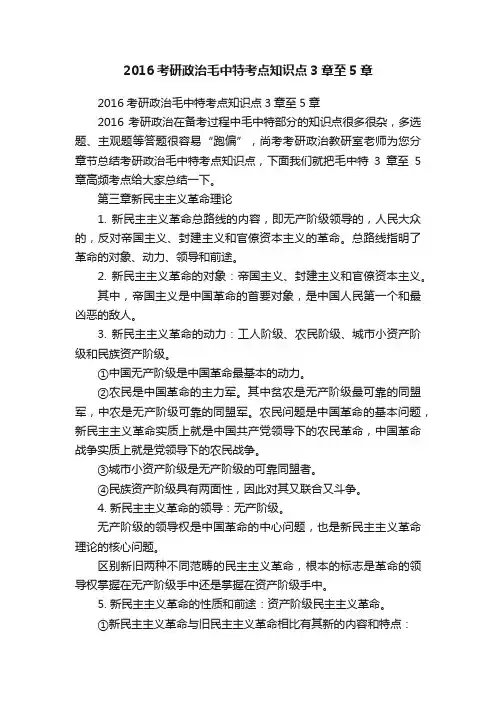 2016考研政治毛中特考点知识点3章至5章

2016考研政治毛中特考点知识点3章至5章

2016考研政治在备考过程中毛中特部分的知识点很多很杂，多选题、主观题等答题很容易“跑偏”，尚考考研政治教研室老师为您分章节总结考研政治毛中特考点知识点，下面我们就把毛中特3章至5章高频考点给大家总结一下。

第三章新民主主义革命理论

1. 新民主主义革命总路线的内容，即无产阶级领导的，人民大众的，反对帝国主义、封建主义和官僚资本主义的革命。总路线指明了革命的对象、动力、领导和前途。

2. 新民主主义革命的对象：帝国主义、封建主义和官僚资本主义。

其中，帝国主义是中国革命的首要对象，是中国人民第一个和最凶恶的敌人。

3. 新民主主义革命的动力：工人阶级、农民阶级、城市小资产阶级和民族资产阶级。

①中国无产阶级是中国革命最基本的动力。

②农民是中国革命的主力军。其中贫农是无产阶级最可靠的同盟军，中农是无产阶级可靠的同盟军。农民问题是中国革命的基本问题，新民主主义革命实质上就是中国共产党领导下的农民革命，中国革命战争实质上就是党领导下的农民战争。

③城市小资产阶级是无产阶级的可靠同盟者。

④民族资产阶级具有两面性，因此对其又联合又斗争。

4. 新民主主义革命的领导：无产阶级。

无产阶级的领导权是中国革命的中心问题，也是新民主主义革命理论的核心问题。

区别新旧两种不同范畴的民主主义革命，根本的标志是革命的领导权掌握在无产阶级手中还是掌握在资产阶级手中。

5. 新民主主义革命的性质和前途：资产阶级民主主义革命。

①新民主主义革命与旧民主主义革命相比有其新的内容和特点：